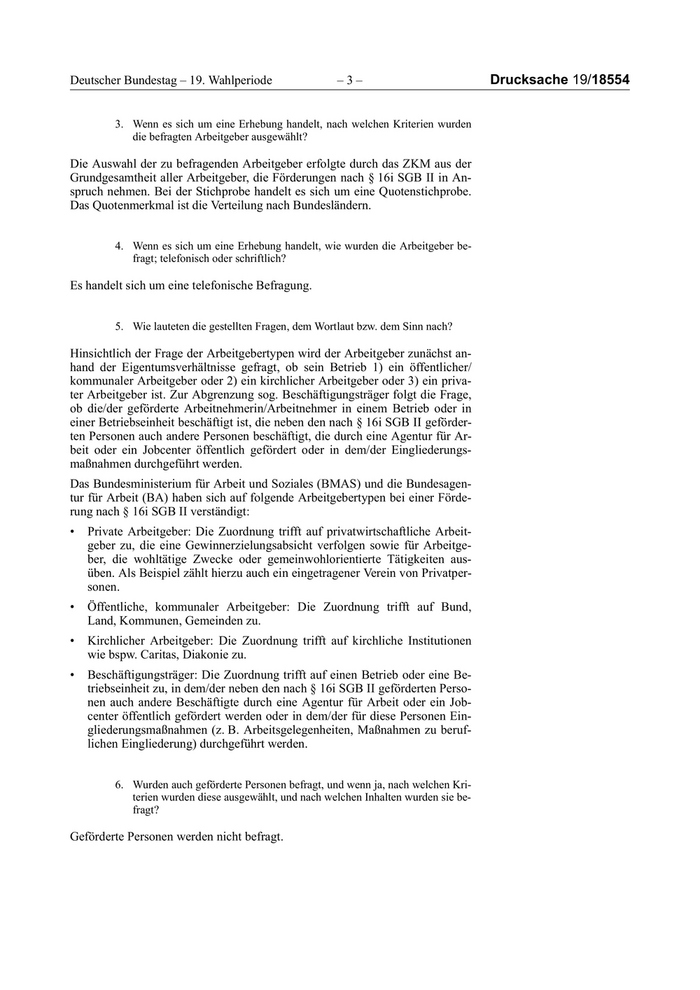 Deutscher Bundestag – 19. Wahlperiode – 3 – Drucksache 19/18554

3. Wenn es sich um eine Erhebung handelt, nach welchen Kriterien wurden die befragten Arbeitgeber ausgewählt?

Die Auswahl der zu befragenden Arbeitgeber erfolgte durch das ZKM aus der Grundgesamtheit aller Arbeitgeber, die Förderungen nach § 16i SGB II in Anspruch nehmen. Bei der Stichprobe handelt es sich um eine Quotenstichprobe. Das Quotenmerkmal ist die Verteilung nach Bundesländern.

4. Wenn es sich um eine Erhebung handelt, wie wurden die Arbeitgeber befragt; telefonisch oder schriftlich?

Es handelt sich um eine telefonische Befragung.

5. Wie lauteten die gestellten Fragen, dem Wortlaut bzw. dem Sinn nach?

Hinsichtlich der Frage der Arbeitgebertypen wird der Arbeitgeber zunächst anhand der Eigentumsverhältnisse gefragt, ob sein Betrieb 1) ein öffentlicher/kommunaler Arbeitgeber oder 2) ein kirchlicher Arbeitgeber oder 3) ein privater Arbeitgeber ist. Zur Abgrenzung sog. Beschäftigungsträger folgt die Frage, ob die/der geförderte Arbeitnehmerin/Arbeitnehmer in einem Betrieb oder in einer Betriebseinheit beschäftigt ist, die neben den nach § 16i SGB II geförderten Personen auch andere Personen beschäftigt, die durch eine Agentur für Arbeit oder ein Jobcenter öffentlich gefördert oder in dem/der Eingliederungsmaßnahmen durchgeführt werden.

Das Bundesministerium für Arbeit und Soziales (BMAS) und die Bundesagentur für Arbeit (BA) haben sich auf folgende Arbeitgebertypen bei einer Förderung nach § 16i SGB II verständigt:

• Private Arbeitgeber: Die Zuordnung trifft auf privatwirtschaftliche Arbeitgeber zu, die eine Gewinnerzielungsabsicht verfolgen sowie für Arbeitgeber, die wohltätige Zwecke oder gemeinwohlorientierte Tätigkeiten ausüben. Als Beispiel zählt hierzu auch ein eingetragener Verein von Privatpersonen.

• Öffentliche, kommunaler Arbeitgeber: Die Zuordnung trifft auf Bund, Land, Kommunen, Gemeinden zu.

• Kirchlicher Arbeitgeber: Die Zuordnung trifft auf kirchliche Institutionen wie bspw. Caritas, Diakonie zu.

• Beschäftigungsträger: Die Zuordnung trifft auf einen Betrieb oder eine Betriebseinheit zu, in dem/der neben den nach § 16i SGB II geförderten Personen auch andere Beschäftigte durch eine Agentur für Arbeit oder ein Jobcenter öffentlich gefördert werden oder in dem/der für diese Personen Eingliederungsmaßnahmen (z. B. Arbeitsgelegenheiten, Maßnahmen zu beruflichen Eingliederung) durchgeführt werden.

6. Wurden auch geförderte Personen befragt, und wenn ja, nach welchen Kriterien wurden diese ausgewählt, und nach welchen Inhalten wurden sie befragt?

Geförderte Personen werden nicht befragt.